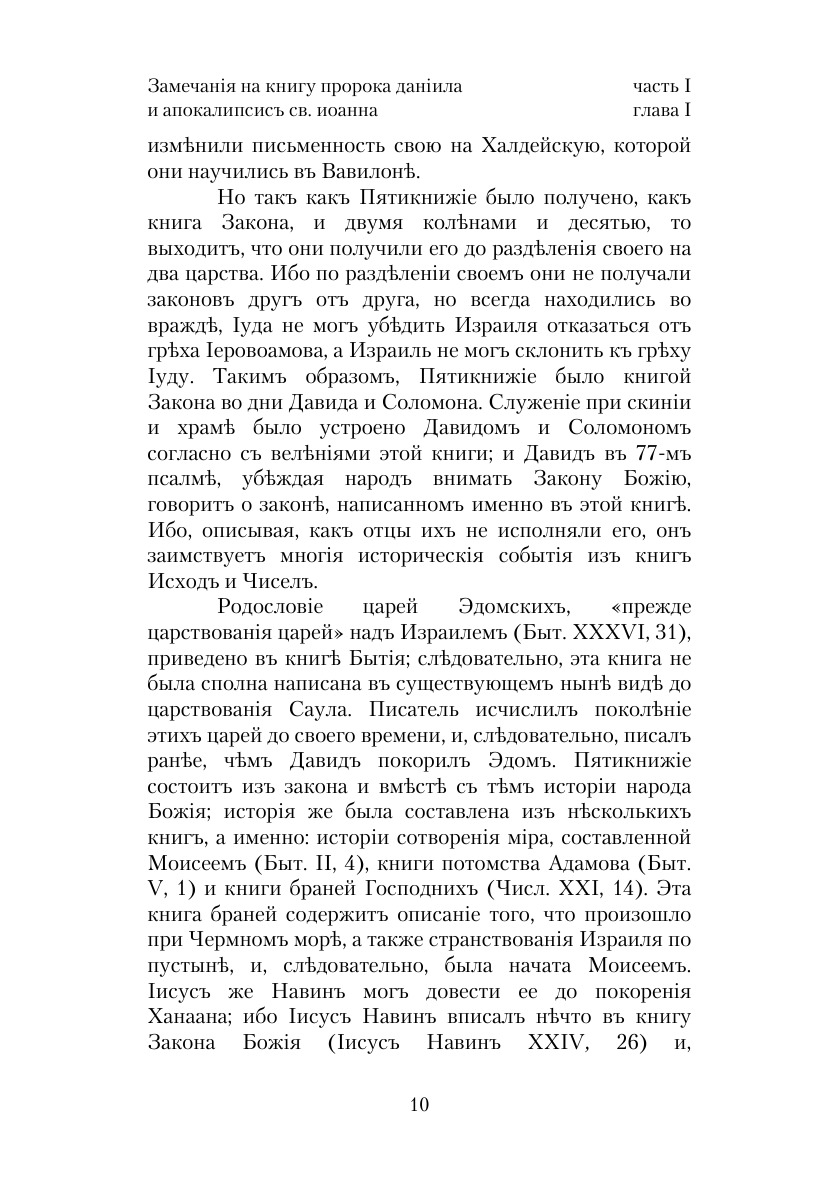 Замечанія на книгу пророка даніила
и апокалипсисъ св. иоанна

часть I
глава I

измѣнили письменность свою на Халдейскую, которой они научились въ Вавилонѣ.

Но такъ какъ Пятикнижіе было получено, какъ книга Закона, и двумя колѣнами и десятью, то выходитъ, что они получили его до раздѣленія своего на два царства. Ибо по раздѣленіи своемъ они не получали законовъ другъ отъ друга, но всегда находились во враждѣ, Іуда не могъ убѣдить Израиля отказаться отъ грѣха Іеровоамова, а Израиль не могъ склонить къ грѣху Іуду. Такимъ образомъ, Пятикнижіе было книгой Закона во дни Давида и Соломона. Служеніе при скиніи и храмѣ было устроено Давидомъ и Соломономъ согласно съ велѣніями этой книги; и Давидъ въ 77-мъ псалмѣ, убѣждая народъ внимать Закону Божію, говоритъ о законѣ, написанномъ именно въ этой книгѣ. Ибо, описывая, какъ отцы ихъ не исполняли его, онъ заимствуетъ многія историческія событія изъ книгъ Исходъ и Чиселъ.

Родословіе царей Эдомскихъ, «прежде царствованія царей» надъ Израилемъ (Быт. XXXVI, 31), приведено въ книгѣ Бытія; слѣдовательно, эта книга не была сполна написана въ существующемъ нынѣ видѣ до царствованія Саула. Писатель исчислилъ поколѣніе этихъ царей до своего времени, и, слѣдовательно, писалъ ранѣе, чѣмъ Давидъ покорилъ Эдомъ. Пятикнижіе состоитъ изъ закона и вмѣстѣ съ тѣмъ исторіи народа Божія; исторія же была составлена изъ нѣсколькихъ книгъ, а именно: исторіи сотворенія міра, составленной Моисеемъ (Быт. II, 4), книги потомства Адамова (Быт. V, 1) и книги браней Господнихъ (Числ. XXI, 14). Эта книга браней содержитъ описаніе того, что произошло при Чермномъ морѣ, а также странствованія Израиля по пустынѣ, и, слѣдовательно, была начата Моисеемъ. Іисусъ же Навинъ могъ довести ее до покоренія Ханаана; ибо Іисусъ Навинъ вписалъ нѣчто въ книгу Закона Божія (Іисусъ Навинъ XXIV, 26) и,

10